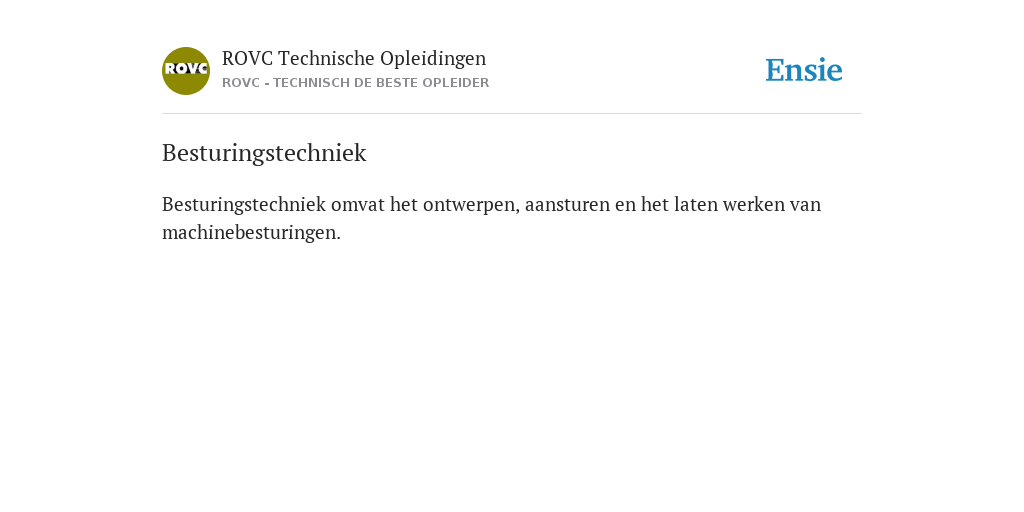 ROVC

ROVC Technische Opleidingen
ROVC - TECHNISCH DE BESTE OPLEIDER

Ensie

Besturingstechniek

Besturingstechniek omvat het ontwerpen, aansturen en het laten werken van machinebesturingen.